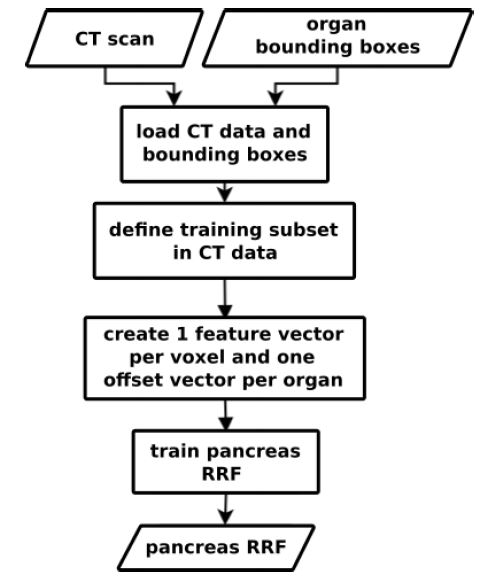 CT scan

organ bounding boxes

load CT data and bounding boxes

define training subset in CT data

create 1 feature vector per voxel and one offset vector per organ

train pancreas RRF

pancreas RRF